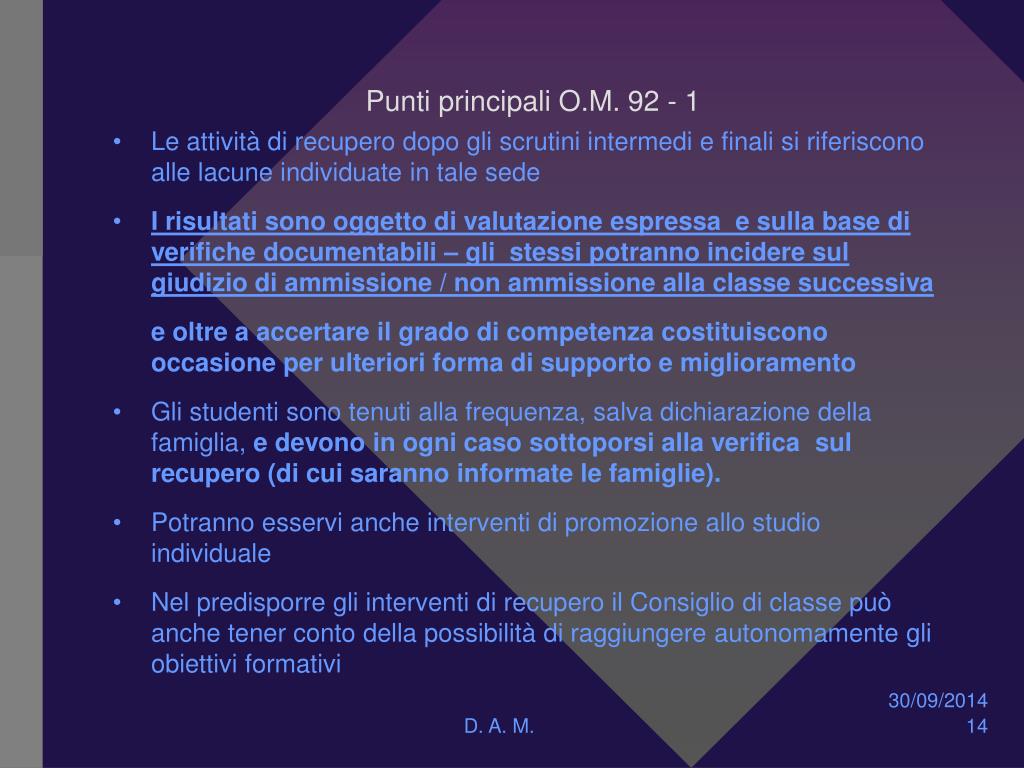 Punti principali O.M. 92 - 1

• Le attività di recupero dopo gli scrutini intermedi e finali si riferiscono alle lacune individuate in tale sede

• I risultati sono oggetto di valutazione espressa e sulla base di verifiche documentabili – gli stessi potranno incidere sul giudizio di ammissione / non ammissione alla classe successiva

e oltre a accertare il grado di competenza costituiscono occasione per ulteriori forma di supporto e miglioramento

• Gli studenti sono tenuti alla frequenza, salva dichiarazione della famiglia, e devono in ogni caso sottoporsi alla verifica sul recupero (di cui saranno informate le famiglie).

• Potranno esservi anche interventi di promozione allo studio individuale

• Nel predisporre gli interventi di recupero il Consiglio di classe può anche tener conto della possibilità di raggiungere autonomamente gli obiettivi formativi

30/09/2014

D. A. M.

14